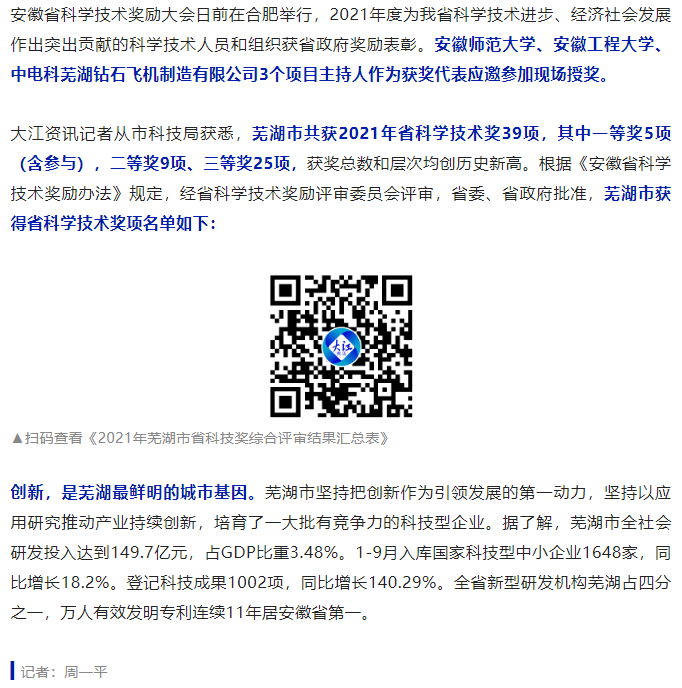 安徽省科学技术奖励大会日前在合肥举行，2021年度为我省科学技术进步、经济社会发展作出突出贡献的科学技术人员和组织获省政府奖励表彰。安徽师范大学、安徽工程大学、中电科芜湖钻石飞机制造有限公司3个项目主持人作为获奖代表应邀参加现场授奖。

大江资讯记者从市科技局获悉，芜湖市共获2021年省科学技术奖39项，其中一等奖5项（含参与），二等奖9项、三等奖25项，获奖总数和层次均创历史新高。根据《安徽省科学技术奖励办法》规定，经省科学技术奖励评审委员会评审，省委、省政府批准，芜湖市获得省科学技术奖项名单如下：

大江

▲扫码查看《2021年芜湖市省科技奖综合评审结果汇总表》

创新，是芜湖最鲜明的城市基因。芜湖市坚持把创新作为引领发展的第一动力，坚持以应用研究推动产业持续创新，培育了一大批有竞争力的科技型企业。据了解，芜湖市全社会研发投入达到149.7亿元，占GDP比重3.48%。1-9月入库国家科技型中小企业1648家，同比增长18.2%。登记科技成果1002项，同比增长140.29%。全省新型研发机构芜湖占四分之一，万人有效发明专利连续11年居安徽省第一。

记者：周一平